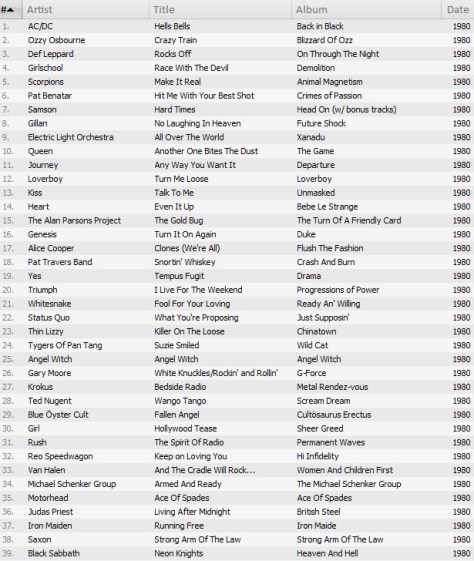 | # | Artist | Title | Album | Date |
|---|---|---|---|---|
| 1. | AC/DC | Hells Bells | Back in Black | 1980 |
| 2. | Ozzy Osbourne | Crazy Train | Blizzard Of Ozz | 1980 |
| 3. | Def Leppard | Rocks Off | On Through The Night | 1980 |
| 4. | Girlschool | Race With The Devil | Demolition | 1980 |
| 5. | Scorpions | Make It Real | Animal Magnetism | 1980 |
| 6. | Pat Benatar | Hit Me With Your Best Shot | Crimes of Passion | 1980 |
| 7. | Samson | Hard Times | Head On (w/ bonus tracks) | 1980 |
| 8. | Gillan | No Laughing In Heaven | Future Shock | 1980 |
| 9. | Electric Light Orchestra | All Over The World | Xanadu | 1980 |
| 10. | Queen | Another One Bites The Dust | The Game | 1980 |
| 11. | Journey | Any Way You Want It | Departure | 1980 |
| 12. | Loverboy | Turn Me Loose | Loverboy | 1980 |
| 13. | Kiss | Talk To Me | Unmasked | 1980 |
| 14. | Heart | Even It Up | Bebe Le Strange | 1980 |
| 15. | The Alan Parsons Project | The Gold Bug | The Turn Of A Friendly Card | 1980 |
| 16. | Genesis | Turn It On Again | Duke | 1980 |
| 17. | Alice Cooper | Clones (We're All) | Flush The Fashion | 1980 |
| 18. | Pat Travers Band | Snortin' Whiskey | Crash And Burn | 1980 |
| 19. | Yes | Tempus Fugit | Drama | 1980 |
| 20. | Triumph | I Live For The Weekend | Progressions of Power | 1980 |
| 21. | Whitesnake | Fool For Your Loving | Ready An' Willing | 1980 |
| 22. | Status Quo | What You're Proposing | Just Supposin' | 1980 |
| 23. | Thin Lizzy | Killer On The Loose | Chinatown | 1980 |
| 24. | Tygers Of Pan Tang | Suzie Smiled | Wild Cat | 1980 |
| 25. | Angel Witch | Angel Witch | Angel Witch | 1980 |
| 26. | Gary Moore | White Knuckles/Rockin' and Rollin' | G-Force | 1980 |
| 27. | Krokus | Bedside Radio | Metal Rendez-vous | 1980 |
| 28. | Ted Nugent | Wango Tango | Scream Dream | 1980 |
| 29. | Blue Öyster Cult | Fallen Angel | Cultösaurus Erectus | 1980 |
| 30. | Girl | Hollywood Tease | Sheer Greed | 1980 |
| 31. | Rush | The Spirit Of Radio | Permanent Waves | 1980 |
| 32. | Reo Speedwagon | Keep on Loving You | Hi Infidelity | 1980 |
| 33. | Van Halen | And The Cradle Will Rock... | Women And Children First | 1980 |
| 34. | Michael Schenker Group | Armed And Ready | The Michael Schenker Group | 1980 |
| 35. | Motorhead | Ace Of Spades | Ace Of Spades | 1980 |
| 36. | Judas Priest | Living After Midnight | British Steel | 1980 |
| 37. | Iron Maiden | Running Free | Iron Maide | 1980 |
| 38. | Saxon | Strong Arm Of The Law | Strong Arm Of The Law | 1980 |
| 39. | Black Sabbath | Neon Knights | Heaven And Hell | 1980 |